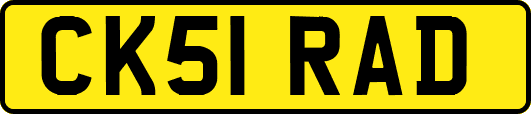 CK51 RAD